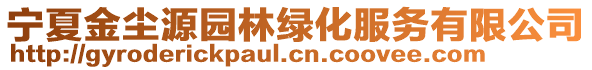 宁夏金尘源园林绿化服务有限公司
http://gyroderickpaul.cn.coovee.com